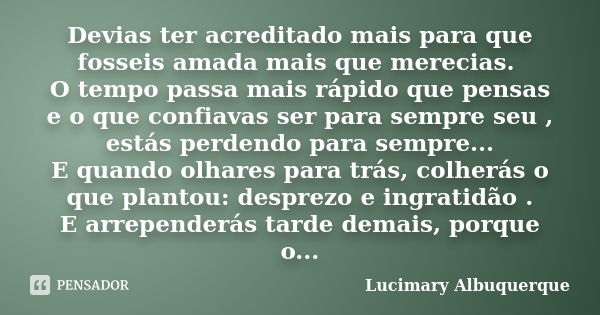 Devias ter acreditado mais para que fosseis amada mais que merecias.
O tempo passa mais rápido que pensas e o que confiavas ser para sempre seu , estás perdendo para sempre...
E quando olhares para trás, colherás o que plantou: desprezo e ingratidão .
E arrependerás tarde demais, porque o...

PENSADOR

Lucimary Albuquerque